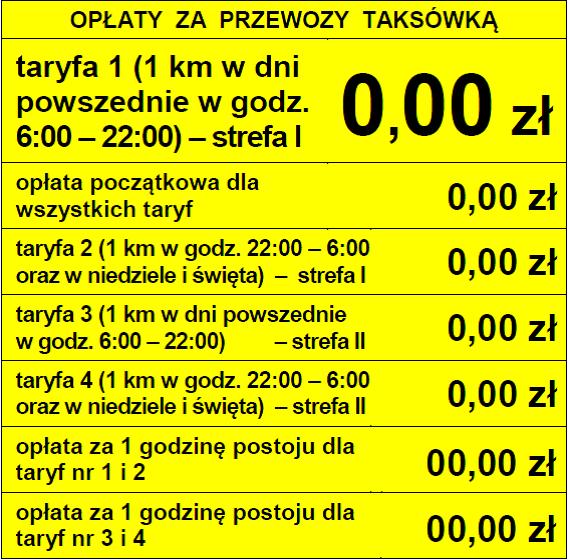 OPŁATY ZA PRZEWOZY TAKSÓWKĄ

| | |
|---|---|
| taryfa 1 (1 km w dni powszednie w godz. 6:00 – 22:00) – strefa I | 0,00 zł |
| opłata początkowa dla wszystkich taryf | 0,00 zł |
| taryfa 2 (1 km w godz. 22:00 – 6:00 oraz w niedziele i święta) – strefa I | 0,00 zł |
| taryfa 3 (1 km w dni powszednie w godz. 6:00 – 22:00) – strefa II | 0,00 zł |
| taryfa 4 (1 km w godz. 22:00 – 6:00 oraz w niedziele i święta) – strefa II | 0,00 zł |
| opłata za 1 godzinę postoju dla taryf nr 1 i 2 | 00,00 zł |
| opłata za 1 godzinę postoju dla taryf nr 3 i 4 | 00,00 zł |